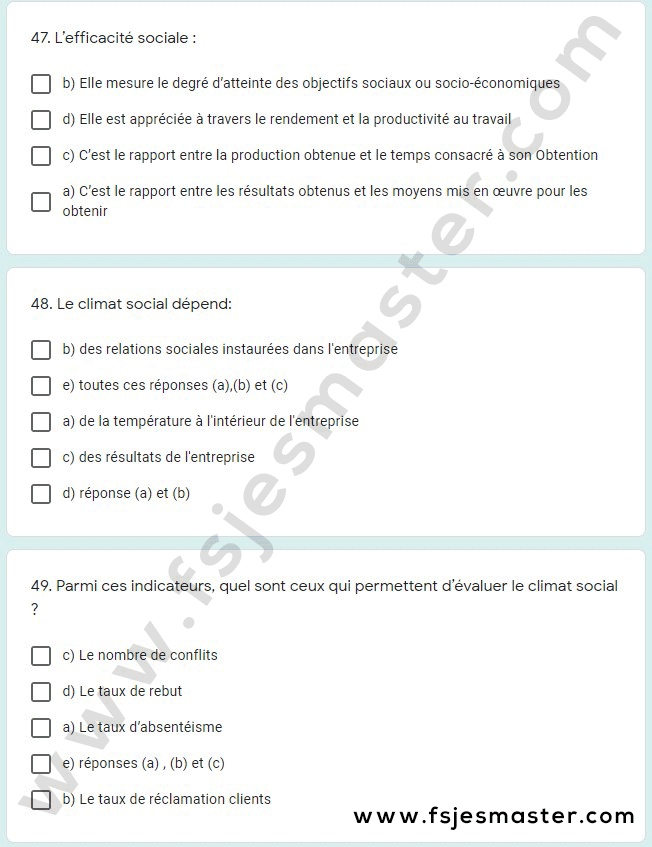 47. L'efficacité sociale :

b) Elle mesure le degré d'atteinte des objectifs sociaux ou socio-économiques

d) Elle est appréciée à travers le rendement et la productivité au travail

c) C'est le rapport entre la production obtenue et le temps consacré à son Obtention

a) C'est le rapport entre les résultats obtenus et les moyens mis en œuvre pour les obtenir

48. Le climat social dépend:

b) des relations sociales instaurées dans l'entreprise

e) toutes ces réponses (a),(b) et (c)

a) de la température à l'intérieur de l'entreprise

c) des résultats de l'entreprise

d) réponse (a) et (b)

49. Parmi ces indicateurs, quel sont ceux qui permettent d'évaluer le climat social ?

c) Le nombre de conflits

d) Le taux de rebut

a) Le taux d'absentéisme

e) réponses (a) , (b) et (c)

b) Le taux de réclamation clients

www.fsjesmaster.com

www.fsjesmaster.com